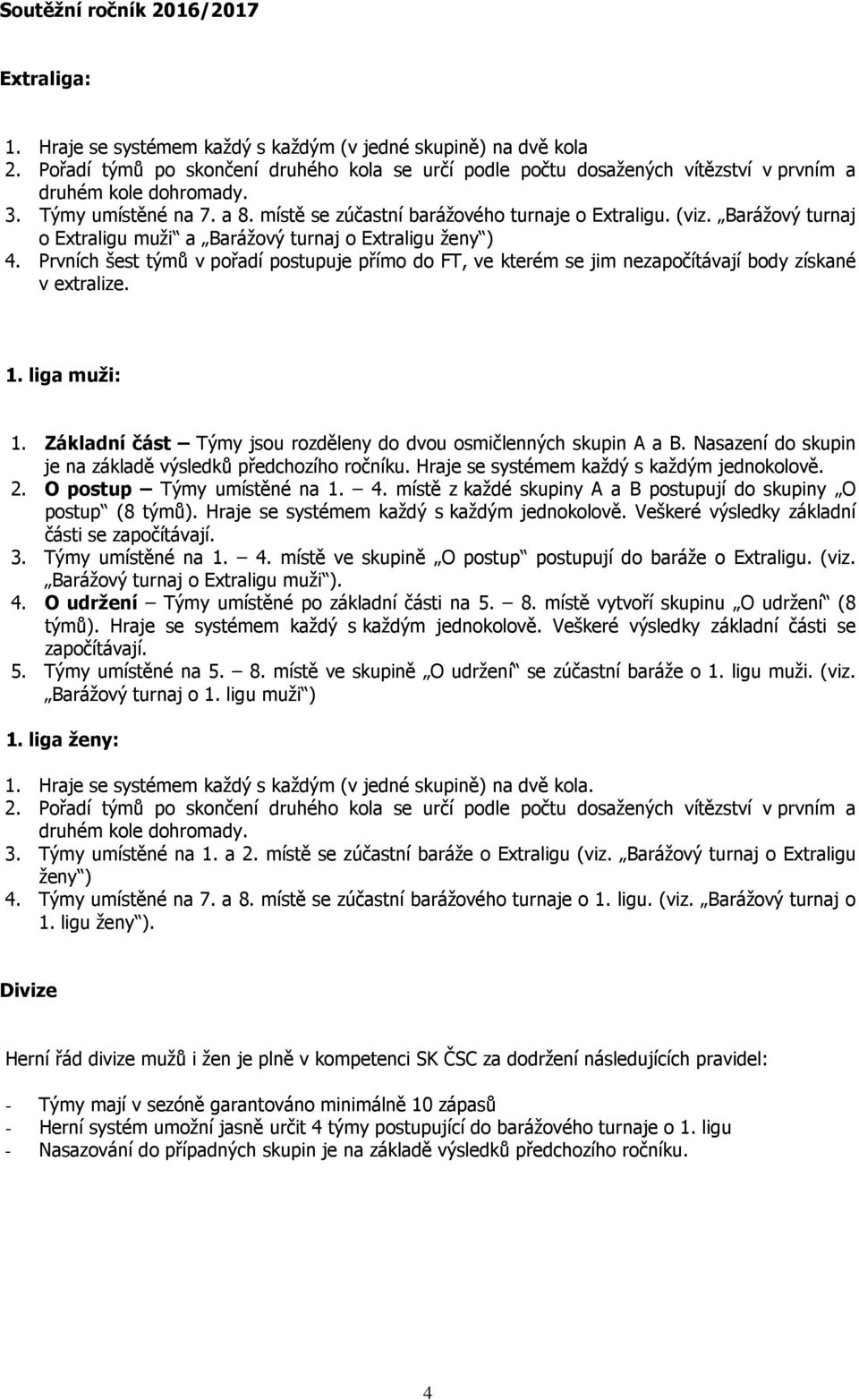 Soutěžní ročník 2016/2017

Extraliga:

1. Hraje se systémem každý s každým (v jedné skupině) na dvě kola
2. Pořadí týmů po skončení druhého kola se určí podle počtu dosažených vítězství v prvním a druhém kole dohromady.
3. Týmy umístěné na 7. a 8. místě se zúčastní barážového turnaje o Extraligu. (viz. „Barážový turnaj o Extraligu muži“ a „Barážový turnaj o Extraligu ženy“)
4. Prvních šest týmů v pořadí postupuje přímo do FT, ve kterém se jim nezapočítávají body získané v extralize.

1. liga muži:

1. Základní část – Týmy jsou rozděleny do dvou osmičlenných skupin A a B. Nasazení do skupin je na základě výsledků předchozího ročníku. Hraje se systémem každý s každým jednokolově.
2. O postup – Týmy umístěné na 1. – 4. místě z každé skupiny A a B postupují do skupiny „O postup“ (8 týmů). Hraje se systémem každý s každým jednokolově. Veškeré výsledky základní části se započítávají.
3. Týmy umístěné na 1. – 4. místě ve skupině „O postup“ postupují do baráže o Extraligu. (viz. „Barážový turnaj o Extraligu muži“).
4. O udržení – Týmy umístěné po základní části na 5. – 8. místě vytvoří skupinu „O udržení“ (8 týmů). Hraje se systémem každý s každým jednokolově. Veškeré výsledky základní části se započítávají.
5. Týmy umístěné na 5. – 8. místě ve skupině „O udržení“ se zúčastní baráže o 1. ligu muži. (viz. „Barážový turnaj o 1. ligu muži“)

1. liga ženy:

1. Hraje se systémem každý s každým (v jedné skupině) na dvě kola.
2. Pořadí týmů po skončení druhého kola se určí podle počtu dosažených vítězství v prvním a druhém kole dohromady.
3. Týmy umístěné na 1. a 2. místě se zúčastní baráže o Extraligu (viz. „Barážový turnaj o Extraligu ženy“)
4. Týmy umístěné na 7. a 8. místě se zúčastní barážového turnaje o 1. ligu. (viz. „Barážový turnaj o 1. ligu ženy“).

Divize

Herní řád divize mužů i žen je plně v kompetenci SK ČSC za dodržení následujících pravidel:

- Týmy mají v sezóně garantováno minimálně 10 zápasů
- Herní systém umožní jasně určit 4 týmy postupující do barážového turnaje o 1. ligu
- Nasazování do případných skupin je na základě výsledků předchozího ročníku.

4